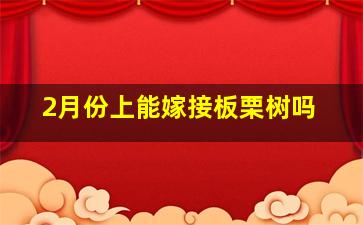 2月份上能嫁接板栗树吗